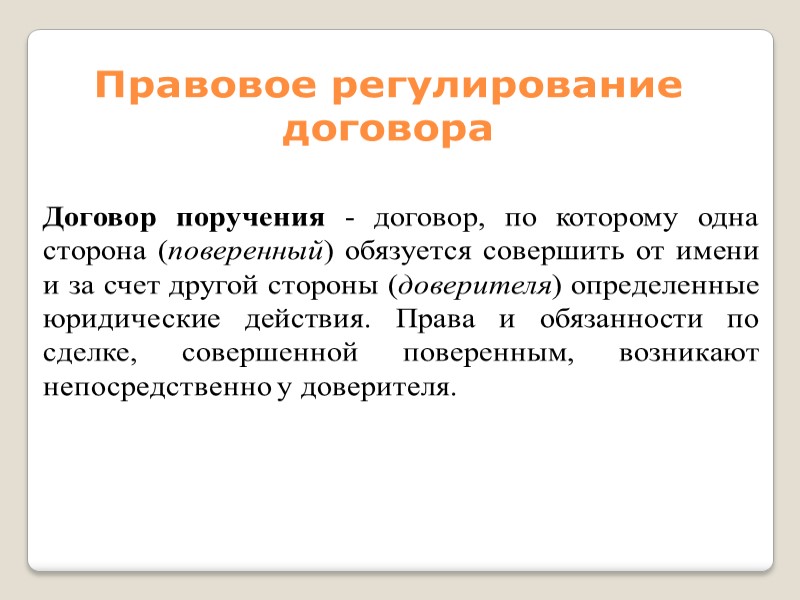 Правовое регулирование договора

Договор поручения - договор, по которому одна сторона (поверенный) обязуется совершить от имени и за счет другой стороны (доверителя) определенные юридические действия. Права и обязанности по сделке, совершенной поверенным, возникают непосредственно у доверителя.